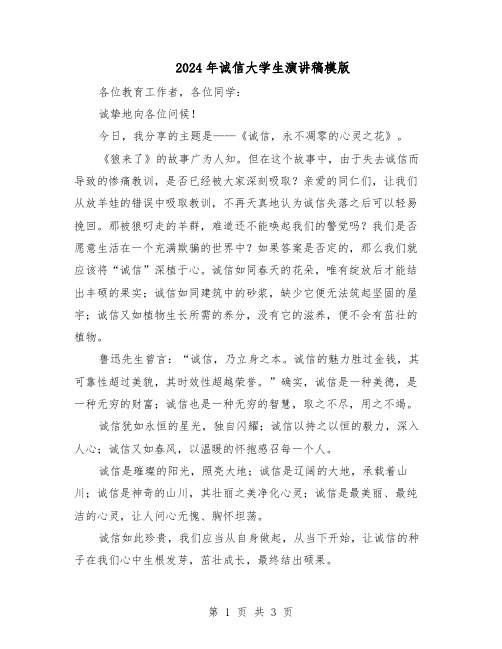 2024年诚信大学生演讲稿模版

各位教育工作者，各位同学：

诚挚地向各位问候！

今日，我分享的主题是——《诚信，永不凋零的心灵之花》。

《狼来了》的故事广为人知。但在这个故事中，由于失去诚信而导致的惨痛教训，是否已经被大家深刻吸取？亲爱的同仁们，让我们从放羊娃的错误中吸取教训，不再天真地认为诚信失落之后可以轻易挽回。那被狼叼走的羊群，难道还不能唤起我们的警觉吗？我们是否愿意生活在一个充满欺骗的世界中？如果答案是否定的，那么我们就应该将“诚信”深植于心。诚信如同春天的花朵，唯有绽放后才能结出丰硕的果实；诚信如同建筑中的砂浆，缺少它便无法筑起坚固的屋宇；诚信又如植物生长所需的养分，没有它的滋养，便不会有茁壮的植物。

鲁迅先生曾言：“诚信，乃立身之本。诚信的魅力胜过金钱，其可靠性超过美貌，其时效性超越荣誉。”确实，诚信是一种美德，是一种无穷的财富；诚信也是一种无穷的智慧，取之不尽，用之不竭。

诚信犹如永恒的星光，独自闪耀；诚信以持之以恒的毅力，深入人心；诚信又如春风，以温暖的怀抱感召每一个人。

诚信是璀璨的阳光，照亮大地；诚信是辽阔的大地，承载着山川；诚信是神奇的山川，其壮丽之美净化心灵；诚信是最美丽、最纯洁的心灵，让人问心无愧、胸怀坦荡。

诚信如此珍贵，我们应当从自身做起，从当下开始，让诚信的种子在我们心中生根发芽，茁壮成长，最终结出硕果。

第 1 页 共 3 页